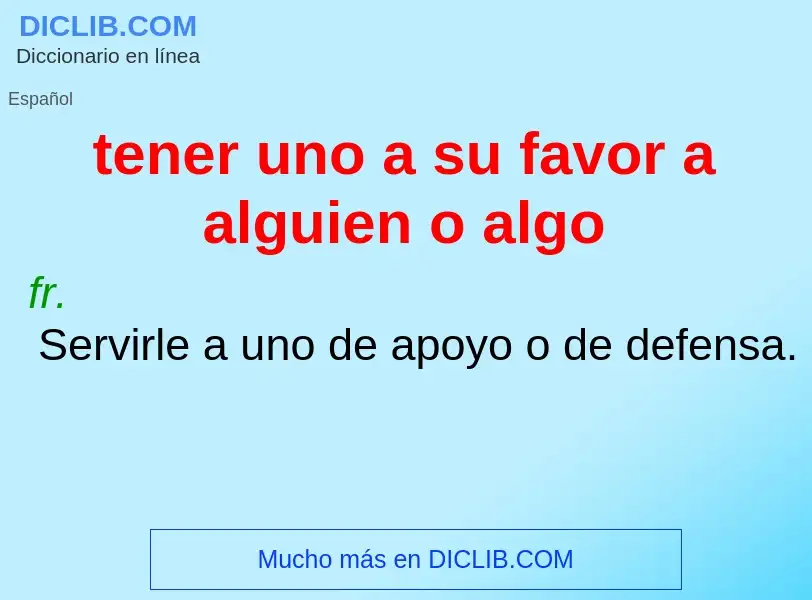 DICLIB.COM
Diccionario en línea

Español

tener uno a su favor a alguien o algo

fr.

Servirle a uno de apoyo o de defensa.

Mucho más en DICLIB.COM